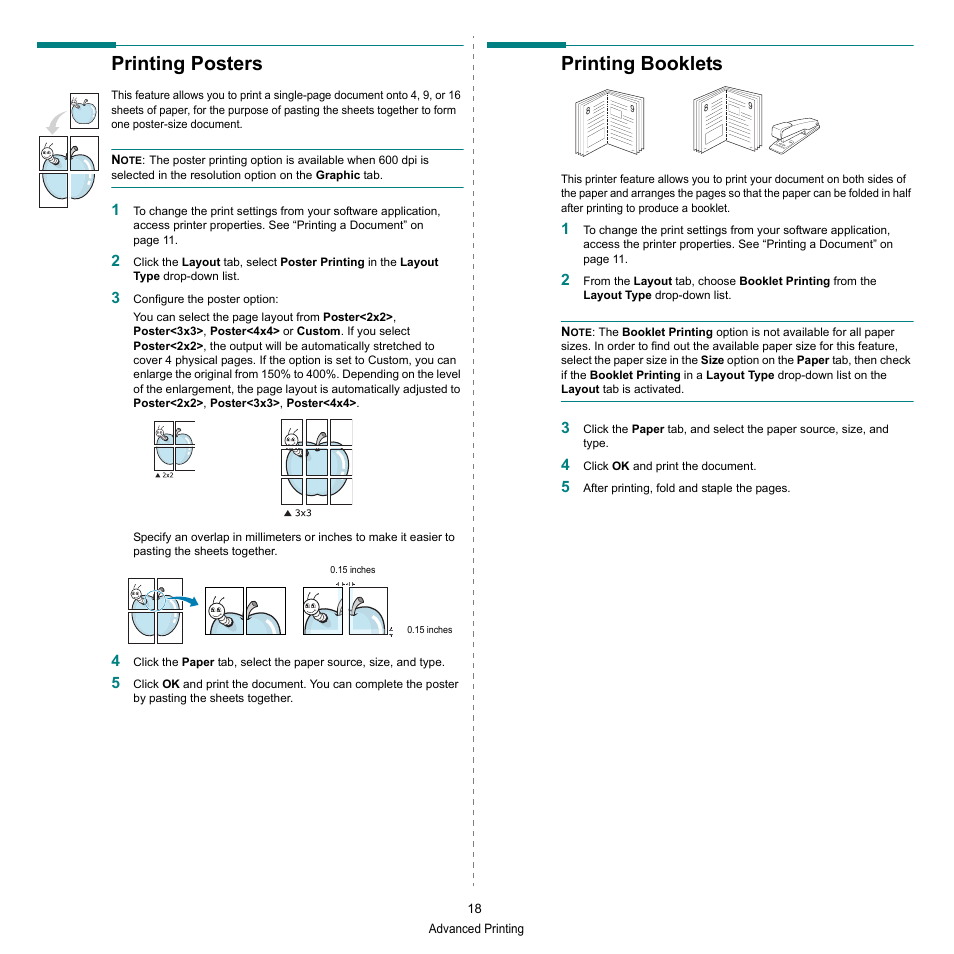 Printing Posters

This feature allows you to print a single-page document onto 4, 9, or 16 sheets of paper, for the purpose of pasting the sheets together to form one poster-size document.

NOTE: The poster printing option is available when 600 dpi is selected in the resolution option on the Graphic tab.

1 To change the print settings from your software application, access printer properties. See “Printing a Document” on page 11.

2 Click the Layout tab, select Poster Printing in the Layout Type drop-down list.

3 Configure the poster option:

You can select the page layout from Poster<2x2>, Poster<3x3>, Poster<4x4> or Custom. If you select Poster<2x2>, the output will be automatically stretched to cover 4 physical pages. If the option is set to Custom, you can enlarge the original from 150% to 400%. Depending on the level of the enlargement, the page layout is automatically adjusted to Poster<2x2>, Poster<3x3>, Poster<4x4>.

▲ 2x2

▲ 3x3

Specify an overlap in millimeters or inches to make it easier to pasting the sheets together.

0.15 inches

0.15 inches

4 Click the Paper tab, select the paper source, size, and type.

5 Click OK and print the document. You can complete the poster by pasting the sheets together.

Printing Booklets

8 9

8 9

This printer feature allows you to print your document on both sides of the paper and arranges the pages so that the paper can be folded in half after printing to produce a booklet.

1 To change the print settings from your software application, access the printer properties. See “Printing a Document” on page 11.

2 From the Layout tab, choose Booklet Printing from the Layout Type drop-down list.

NOTE: The Booklet Printing option is not available for all paper sizes. In order to find out the available paper size for this feature, select the paper size in the Size option on the Paper tab, then check if the Booklet Printing in a Layout Type drop-down list on the Layout tab is activated.

3 Click the Paper tab, and select the paper source, size, and type.

4 Click OK and print the document.

5 After printing, fold and staple the pages.

18

Advanced Printing